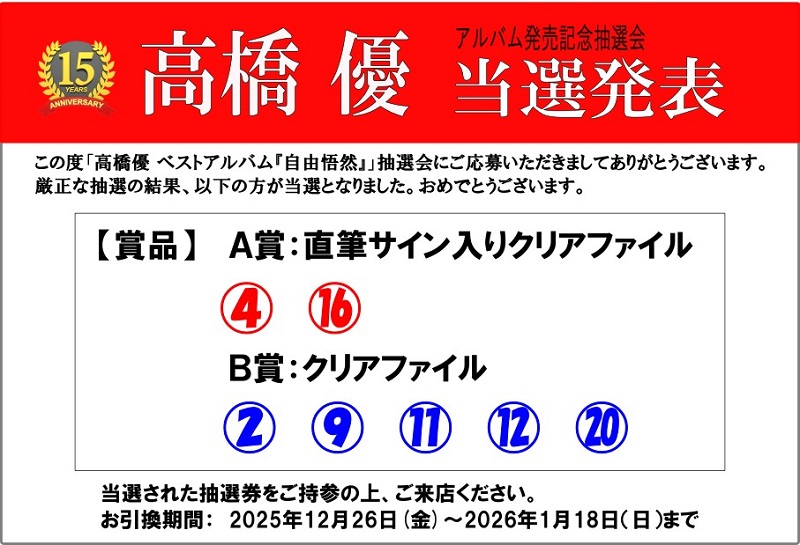 15 YEARS ANNIVERSARY

高橋 優

アルバム発売記念抽選会
当選発表

この度「高橋優 ベストアルバム『自由悟然』」抽選会にご応募いただきましてありがとうございます。
厳正な抽選の結果、以下の方が当選となりました。おめでとうございます。

【賞品】 A賞：直筆サイン入りクリアファイル

4 16

B賞：クリアファイル

2 9 11 12 20

当選された抽選券をご持参の上、ご来店ください。
お引換期間： 2025年12月26日（金）～2026年1月18日（日）まで